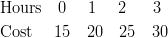 | Hours | 0 | 1 | 2 | 3 |
|---|---|---|---|---|
| Cost | 15 | 20 | 25 | 30 |